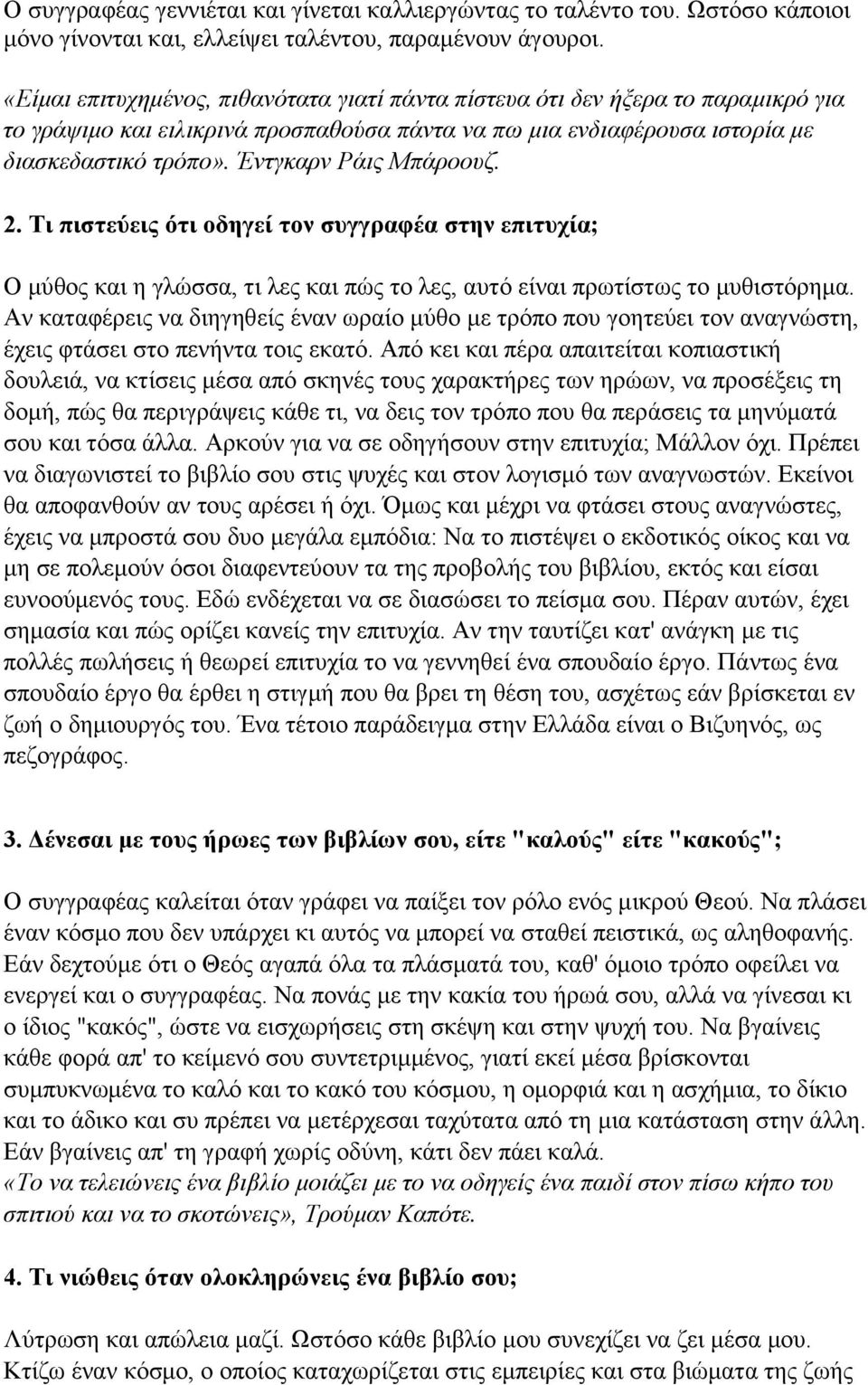 Ο συγγραφέας γεννιέται και γίνεται καλλιεργώντας το ταλέντο του. Ωστόσο κάποιοι μόνο γίνονται και, ελλείψει ταλέντου, παραμένουν άγουροι.

«Είμαι επιτυχημένος, πιθανότατα γιατί πάντα πίστευα ότι δεν ήξερα το παραμικρό για το γράψιμο και ειλικρινά προσπαθούσα πάντα να πω μια ενδιαφέρουσα ιστορία με διασκεδαστικό τρόπο». Έντγκαρν Ράις Μπάροουζ.

2. Τι πιστεύεις ότι οδηγεί τον συγγραφέα στην επιτυχία;

Ο μύθος και η γλώσσα, τι λες και πώς το λες, αυτό είναι πρωτίστως το μυθιστόρημα. Αν καταφέρεις να διηγηθείς έναν ωραίο μύθο με τρόπο που γοητεύει τον αναγνώστη, έχεις φτάσει στο πενήντα τοις εκατό. Από κει και πέρα απαιτείται κοπιαστική δουλειά, να κτίσεις μέσα από σκηνές τους χαρακτήρες των ηρώων, να προσέξεις τη δομή, πώς θα περιγράψεις κάθε τι, να δεις τον τρόπο που θα περάσεις τα μηνύματά σου και τόσα άλλα. Αρκούν για να σε οδηγήσουν στην επιτυχία; Μάλλον όχι. Πρέπει να διαγωνιστεί το βιβλίο σου στις ψυχές και στον λογισμό των αναγνωστών. Εκείνοι θα αποφανθούν αν τους αρέσει ή όχι. Όμως και μέχρι να φτάσει στους αναγνώστες, έχεις να μπροστά σου δυο μεγάλα εμπόδια: Να το πιστέψει ο εκδοτικός οίκος και να μη σε πολεμούν όσοι διαφεντεύουν τα της προβολής του βιβλίου, εκτός και είσαι ευνοούμενός τους. Εδώ ενδέχεται να σε διασώσει το πείσμα σου. Πέραν αυτών, έχει σημασία και πώς ορίζει κανείς την επιτυχία. Αν την ταυτίζει κατ' ανάγκη με τις πολλές πωλήσεις ή θεωρεί επιτυχία το να γεννηθεί ένα σπουδαίο έργο. Πάντως ένα σπουδαίο έργο θα έρθει η στιγμή που θα βρει τη θέση του, ασχέτως εάν βρίσκεται εν ζωή ο δημιουργός του. Ένα τέτοιο παράδειγμα στην Ελλάδα είναι ο Βιζυηνός, ως πεζογράφος.

3. Δένεσαι με τους ήρωες των βιβλίων σου, είτε "καλούς" είτε "κακούς";

Ο συγγραφέας καλείται όταν γράφει να παίξει τον ρόλο ενός μικρού Θεού. Να πλάσει έναν κόσμο που δεν υπάρχει κι αυτός να μπορεί να σταθεί πειστικά, ως αληθοφανής. Εάν δεχτούμε ότι ο Θεός αγαπά όλα τα πλάσματά του, καθ' όμοιο τρόπο οφείλει να ενεργεί και ο συγγραφέας. Να πονάς με την κακία του ήρωά σου, αλλά να γίνεσαι κι ο ίδιος "κακός", ώστε να εισχωρήσεις στη σκέψη και στην ψυχή του. Να βγαίνεις κάθε φορά απ' το κείμενό σου συντετριμμένος, γιατί εκεί μέσα βρίσκονται συμπυκνωμένα το καλό και το κακό του κόσμου, η ομορφιά και η ασχήμια, το δίκιο και το άδικο και συ πρέπει να μετέρχεσαι ταχύτατα από τη μια κατάσταση στην άλλη. Εάν βγαίνεις απ' τη γραφή χωρίς οδύνη, κάτι δεν πάει καλά.
«Το να τελειώνεις ένα βιβλίο μοιάζει με το να οδηγείς ένα παιδί στον πίσω κήπο του σπιτιού και να το σκοτώνεις», Τρούμαν Καπότε.

4. Τι νιώθεις όταν ολοκληρώνεις ένα βιβλίο σου;

Λύτρωση και απώλεια μαζί. Ωστόσο κάθε βιβλίο μου συνεχίζει να ζει μέσα μου. Κτίζω έναν κόσμο, ο οποίος καταχωρίζεται στις εμπειρίες και στα βιώματα της ζωής